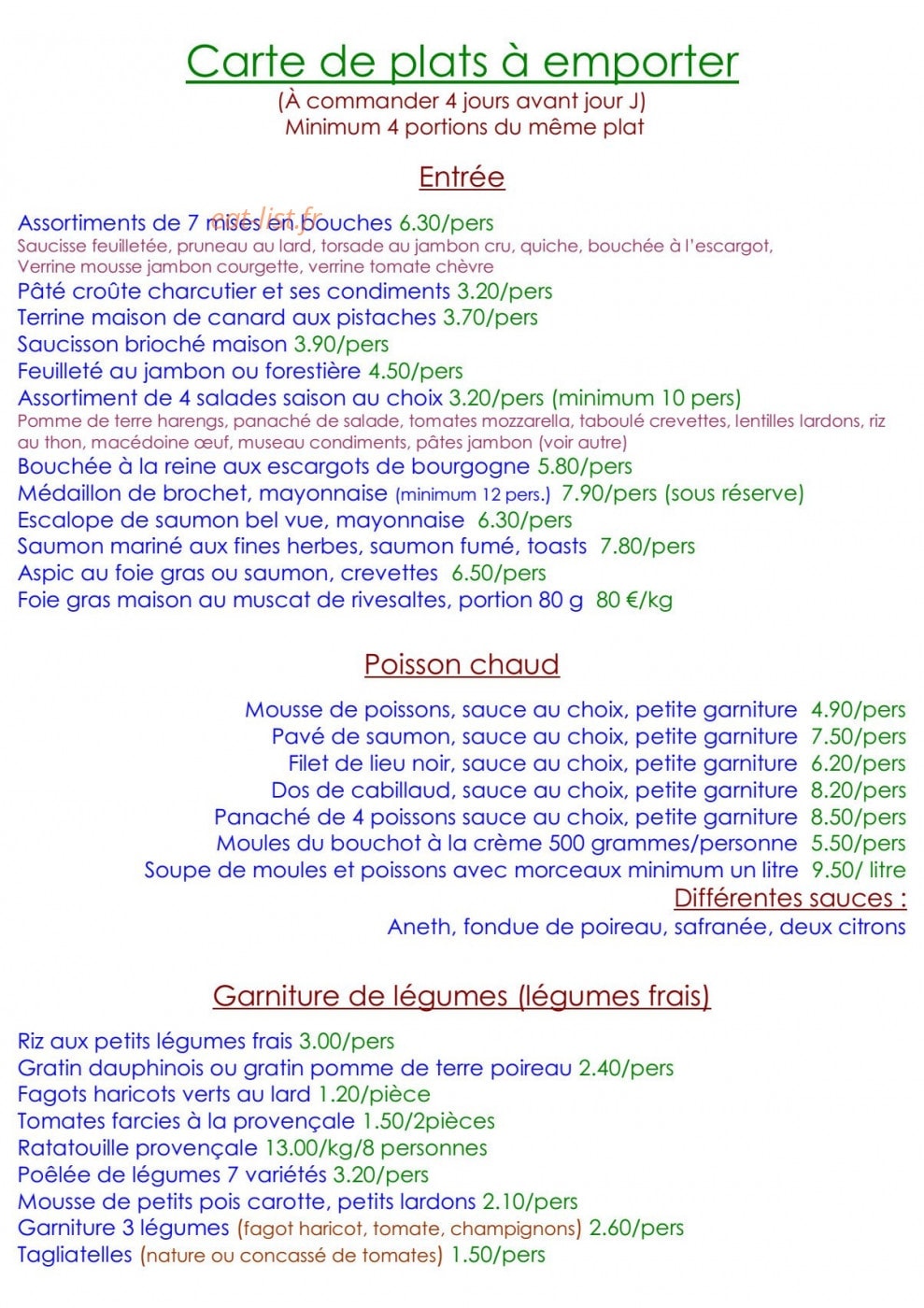 Carte de plats à emporter
(À commander 4 jours avant jour J)
Minimum 4 portions du même plat

Entrée

Assortiments de 7 mises en bouches 6.30/pers
Saucisse feuilletée, pruneau au lard, torsade au jambon cru, quiche, bouchée à l'escargot, Verrine mousse jambon courgette, verrine tomate chèvre
Pâté croûte charcutier et ses condiments 3.20/pers
Terrine maison de canard aux pistaches 3.70/pers
Saucisson brioché maison 3.90/pers
Feuilleté au jambon ou forestière 4.50/pers
Assortiment de 4 salades saison au choix 3.20/pers (minimum 10 pers)
Pomme de terre harengs, panaché de salade, tomates mozzarella, taboulé crevettes, lentilles lardons, riz au thon, macédoine œuf, museau condiments, pâtes jambon (voir autre)
Bouchée à la reine aux escargots de bourgogne 5.80/pers
Médaillon de brochet, mayonnaise (minimum 12 pers.) 7.90/pers (sous réserve)
Escalope de saumon bel vue, mayonnaise 6.30/pers
Saumon mariné aux fines herbes, saumon fumé, toasts 7.80/pers
Aspic au foie gras ou saumon, crevettes 6.50/pers
Foie gras maison au muscat de rivesaltes, portion 80 g 80 €/kg

Poisson chaud

Mousse de poissons, sauce au choix, petite garniture 4.90/pers
Pavé de saumon, sauce au choix, petite garniture 7.50/pers
Filet de lieu noir, sauce au choix, petite garniture 6.20/pers
Dos de cabillaud, sauce au choix, petite garniture 8.20/pers
Panaché de 4 poissons sauce au choix, petite garniture 8.50/pers
Moules du bouchot à la crème 500 grammes/personne 5.50/pers
Soupe de moules et poissons avec morceaux minimum un litre 9.50/ litre
Différentes sauces :
Aneth, fondue de poireau, safranée, deux citrons

Garniture de légumes (légumes frais)

Riz aux petits légumes frais 3.00/pers
Gratin dauphinois ou gratin pomme de terre poireau 2.40/pers
Fagots haricots verts au lard 1.20/pièce
Tomates farcies à la provençale 1.50/2pièces
Ratatouille provençale 13.00/kg/8 personnes
Poêlée de légumes 7 variétés 3.20/pers
Mousse de petits pois carotte, petits lardons 2.10/pers
Garniture 3 légumes (fagot haricot, tomate, champignons) 2.60/pers
Tagliatelles (nature ou concassé de tomates) 1.50/pers

eat-list.fr